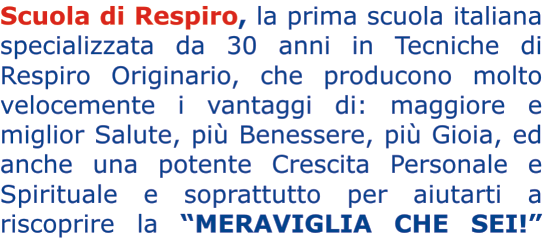 Scuola di Respiro, la prima scuola italiana specializzata da 30 anni in Tecniche di Respiro Originario, che producono molto velocemente i vantaggi di: maggiore e miglior Salute, più Benessere, più Gioia, ed anche una potente Crescita Personale e Spirituale e soprattutto per aiutarti a riscoprire la “MERAVIGLIA CHE SEI!”